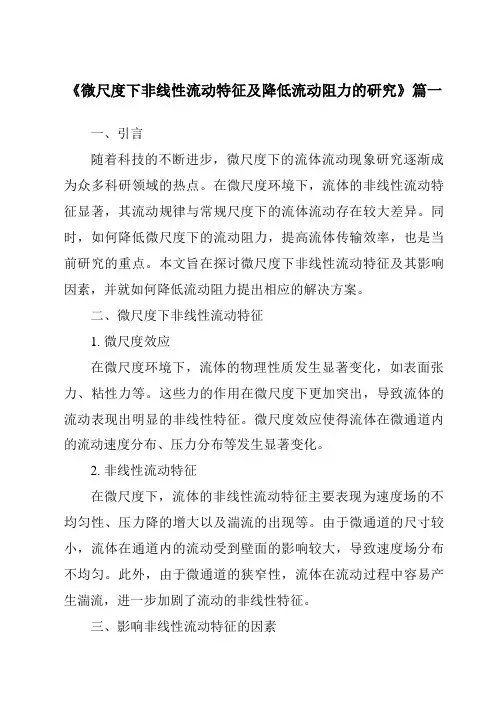 《微尺度下非线性流动特征及降低流动阻力的研究》篇一

一、引言

随着科技的不断进步，微尺度下的流体流动现象研究逐渐成为众多科研领域的热点。在微尺度环境下，流体的非线性流动特征显著，其流动规律与常规尺度下的流体流动存在较大差异。同时，如何降低微尺度下的流动阻力，提高流体传输效率，也是当前研究的重点。本文旨在探讨微尺度下非线性流动特征及其影响因素，并就如何降低流动阻力提出相应的解决方案。

二、微尺度下非线性流动特征

1. 微尺度效应

在微尺度环境下，流体的物理性质发生显著变化，如表面张力、粘性力等。这些力的作用在微尺度下更加突出，导致流体的流动表现出明显的非线性特征。微尺度效应使得流体在微通道内的流动速度分布、压力分布等发生显著变化。

2. 非线性流动特征

在微尺度下，流体的非线性流动特征主要表现为速度场的不均匀性、压力降的增大以及湍流的出现等。由于微通道的尺寸较小，流体在通道内的流动受到壁面的影响较大，导致速度场分布不均匀。此外，由于微通道的狭窄性，流体在流动过程中容易产生湍流，进一步加剧了流动的非线性特征。

三、影响非线性流动特征的因素